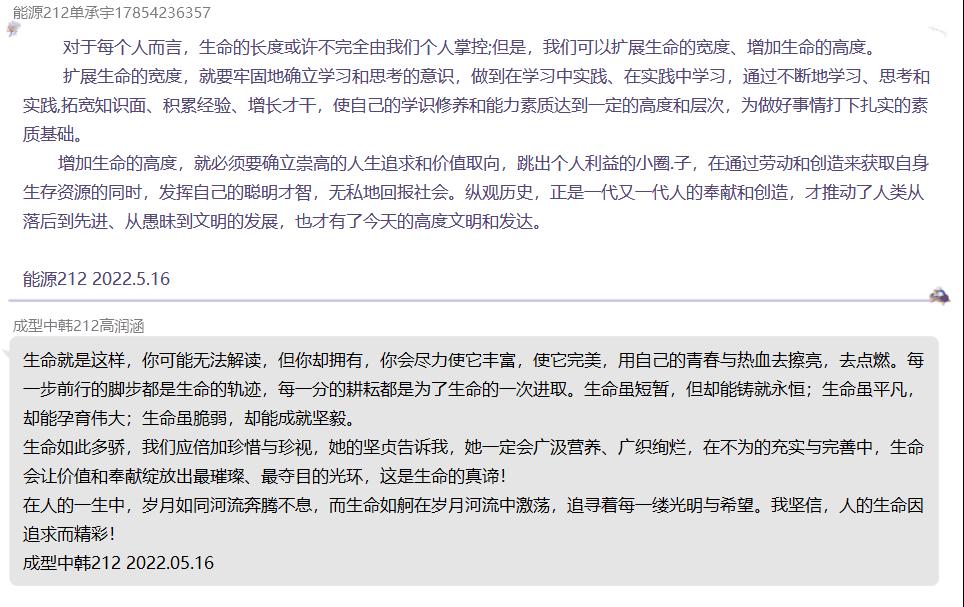 能源212单承宇17854236357

对于每个人而言，生命的长度或许不完全由我们个人掌控;但是，我们可以扩展生命的宽度、增加生命的高度。

扩展生命的宽度，就要牢固地确立学习和思考的意识，做到在学习中实践、在实践中学习，通过不断地学习、思考和实践,拓宽知识面、积累经验、增长才干，使自己的学识修养和能力素质达到一定的高度和层次，为做好事情打下扎实的素质基础。

增加生命的高度，就必须要确立崇高的人生追求和价值取向，跳出个人利益的小圈.子，在通过劳动和创造来获取自身生存资源的同时，发挥自己的聪明才智，无私地回报社会。纵观历史，正是一代又一代人的奉献和创造，才推动了人类从落后到先进、从愚昧到文明的发展，也才有了今天的高度文明和发达。

能源212 2022.5.16

成型中韩212高润涵

生命就是这样，你可能无法解读，但你却拥有，你会尽力使它丰富，使它完美，用自己的青春与热血去擦亮，去点燃。每一步前行的脚步都是生命的轨迹，每一分的耕耘都是为了生命的一次进取。生命虽短暂，但却能铸就永恒；生命虽平凡，却能孕育伟大；生命虽脆弱，却能成就坚毅。
生命如此多骄，我们应倍加珍惜与珍视，她的坚贞告诉我，她一定会广汲营养、广织绚烂，在不为的充实与完善中，生命会让价值和奉献绽放出最璀璨、最夺目的光环，这是生命的真谛！
在人的一生中，岁月如同河流奔腾不息，而生命如舸在岁月河流中激荡，追寻着每一缕光明与希望。我坚信，人的生命因追求而精彩！
成型中韩212 2022.05.16